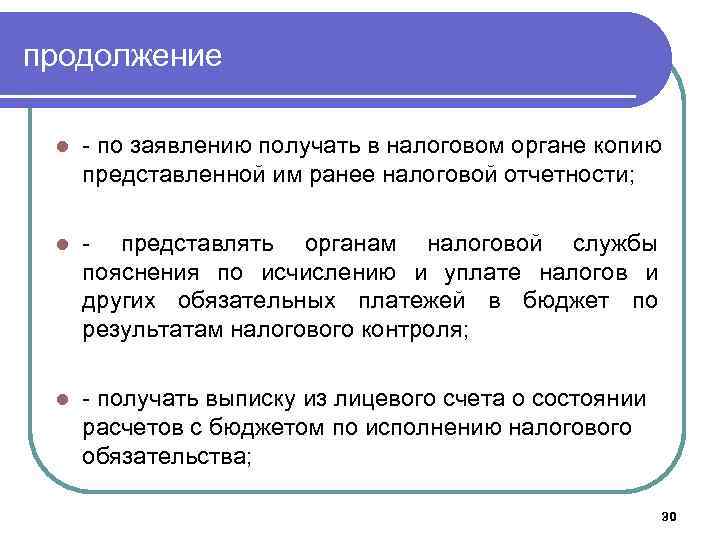 продолжение

- по заявлению получать в налоговом органе копию представленной им ранее налоговой отчетности;

- представлять органам налоговой службы пояснения по исчислению и уплате налогов и других обязательных платежей в бюджет по результатам налогового контроля;

- получать выписку из лицевого счета о состоянии расчетов с бюджетом по исполнению налогового обязательства;

30